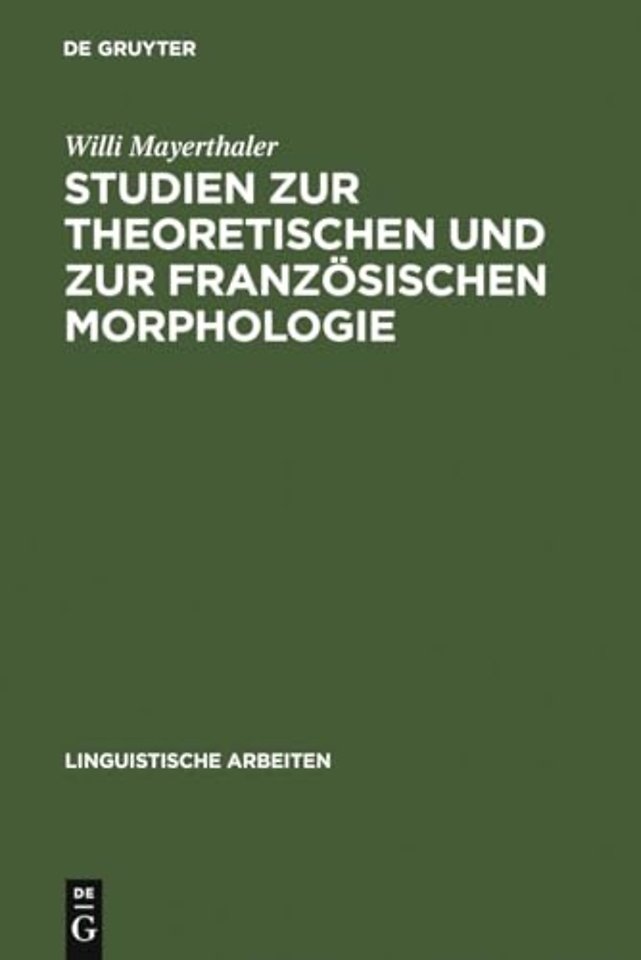 DE GRUYTER

Willi Mayerthaler

STUDIEN ZUR THEORETISCHEN UND ZUR FRANZÖSISCHEN MORPHOLOGIE

LINGUISTISCHE ARBEITEN

DE G